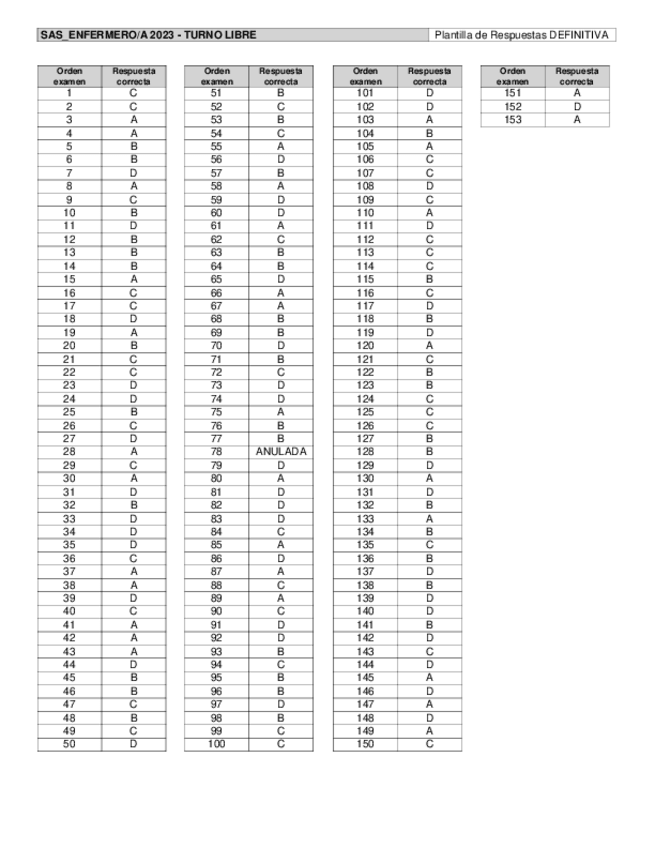 SAS_ENFERMERO/A 2023 - TURNO LIBRE

Plantilla de Respuestas DEFINITIVA

| Orden examen | Respuesta correcta |
|---|---|
| 1 | C |
| 2 | C |
| 3 | A |
| 4 | A |
| 5 | B |
| 6 | B |
| 7 | D |
| 8 | A |
| 9 | C |
| 10 | B |
| 11 | D |
| 12 | B |
| 13 | B |
| 14 | B |
| 15 | A |
| 16 | C |
| 17 | C |
| 18 | D |
| 19 | A |
| 20 | B |
| 21 | C |
| 22 | C |
| 23 | D |
| 24 | D |
| 25 | B |
| 26 | C |
| 27 | D |
| 28 | A |
| 29 | C |
| 30 | A |
| 31 | D |
| 32 | B |
| 33 | D |
| 34 | D |
| 35 | D |
| 36 | C |
| 37 | A |
| 38 | A |
| 39 | D |
| 40 | C |
| 41 | A |
| 42 | A |
| 43 | A |
| 44 | D |
| 45 | B |
| 46 | B |
| 47 | C |
| 48 | B |
| 49 | C |
| 50 | D |

| Orden examen | Respuesta correcta |
|---|---|
| 51 | B |
| 52 | C |
| 53 | B |
| 54 | C |
| 55 | A |
| 56 | D |
| 57 | B |
| 58 | A |
| 59 | D |
| 60 | D |
| 61 | A |
| 62 | C |
| 63 | B |
| 64 | B |
| 65 | D |
| 66 | A |
| 67 | A |
| 68 | B |
| 69 | B |
| 70 | D |
| 71 | B |
| 72 | C |
| 73 | D |
| 74 | D |
| 75 | A |
| 76 | B |
| 77 | B |
| 78 | ANULADA |
| 79 | D |
| 80 | A |
| 81 | D |
| 82 | D |
| 83 | D |
| 84 | C |
| 85 | A |
| 86 | D |
| 87 | A |
| 88 | C |
| 89 | A |
| 90 | C |
| 91 | D |
| 92 | D |
| 93 | B |
| 94 | C |
| 95 | B |
| 96 | B |
| 97 | D |
| 98 | B |
| 99 | C |
| 100 | C |

| Orden examen | Respuesta correcta |
|---|---|
| 101 | D |
| 102 | D |
| 103 | A |
| 104 | B |
| 105 | A |
| 106 | C |
| 107 | C |
| 108 | D |
| 109 | C |
| 110 | A |
| 111 | D |
| 112 | C |
| 113 | C |
| 114 | C |
| 115 | B |
| 116 | C |
| 117 | D |
| 118 | B |
| 119 | D |
| 120 | A |
| 121 | C |
| 122 | B |
| 123 | B |
| 124 | C |
| 125 | C |
| 126 | C |
| 127 | B |
| 128 | B |
| 129 | D |
| 130 | A |
| 131 | D |
| 132 | B |
| 133 | A |
| 134 | B |
| 135 | C |
| 136 | B |
| 137 | D |
| 138 | B |
| 139 | D |
| 140 | D |
| 141 | B |
| 142 | D |
| 143 | C |
| 144 | D |
| 145 | A |
| 146 | D |
| 147 | A |
| 148 | D |
| 149 | A |
| 150 | C |

| Orden examen | Respuesta correcta |
|---|---|
| 151 | A |
| 152 | D |
| 153 | A |